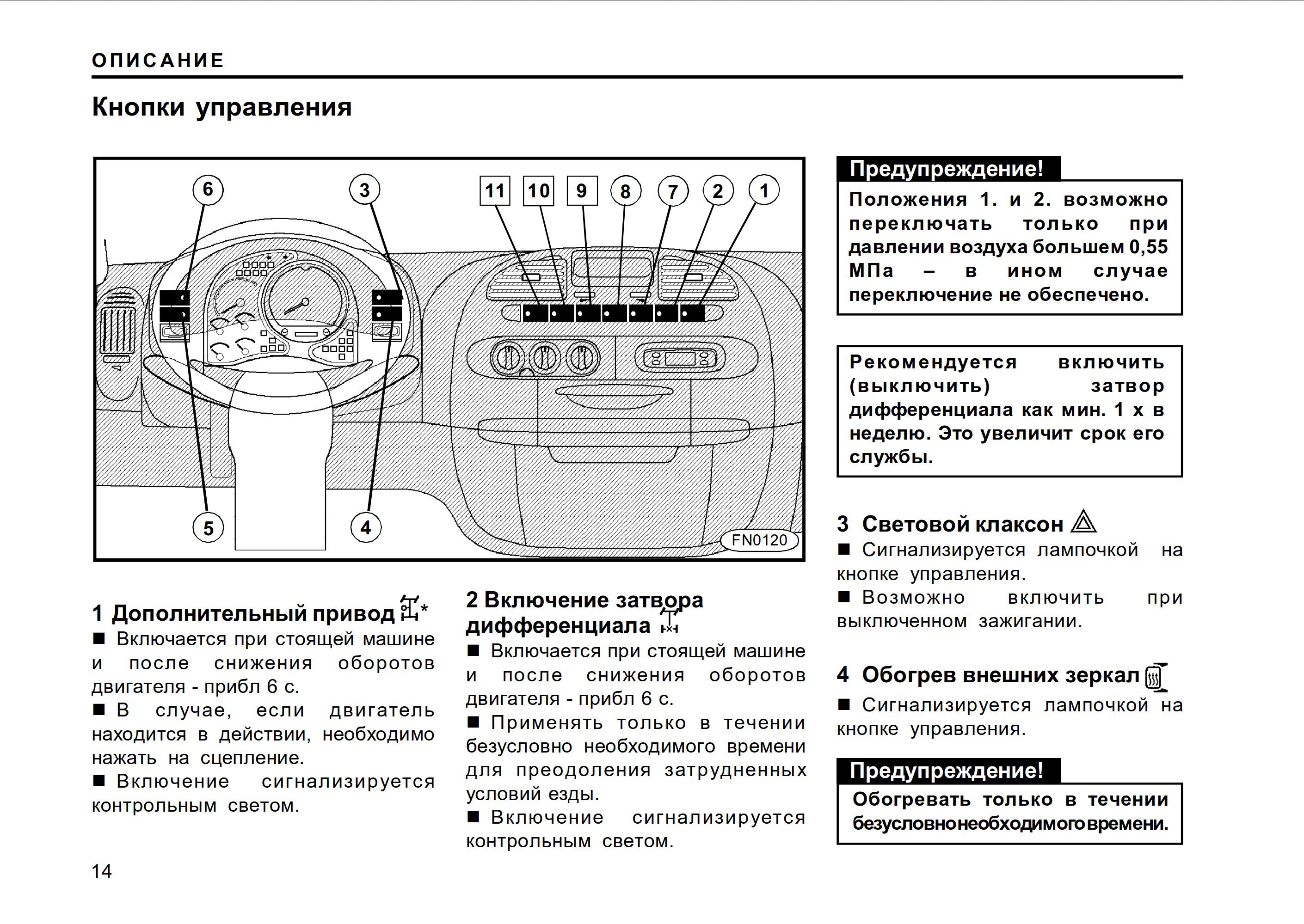 ОПИСАНИЕ

Кнопки управления

6 3 11 10 9 8 7 2 1

5 4

FN0120

1 Дополнительный привод *
■ Включается при стоящей машине и после снижения оборотов двигателя - прибл 6 с.
■ В случае, если двигатель находится в действии, необходимо нажать на сцепление.
■ Включение сигнализируется контрольным светом.

2 Включение затвора дифференциала
■ Включается при стоящей машине и после снижения оборотов двигателя - прибл 6 с.
■ Применять только в течении безусловно необходимого времени для преодоления затрудненных условий езды.
■ Включение сигнализируется контрольным светом.

Предупреждение!
Положения 1. и 2. возможно переключать только при давлении воздуха большем 0,55 МПа – в ином случае переключение не обеспечено.

Рекомендуется включить (выключить) затвор дифференциала как мин. 1 х в неделю. Это увеличит срок его службы.

3 Световой клаксон
■ Сигнализируется лампочкой на кнопке управления.
■ Возможно включить при выключенном зажигании.

4 Обогрев внешних зеркал
■ Сигнализируется лампочкой на кнопке управления.

Предупреждение!
Обогревать только в течении безусловно необходимого времени.

14